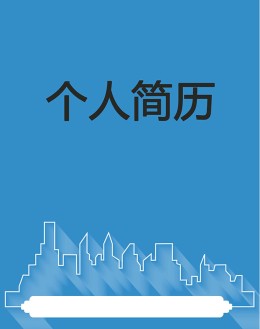 个人简历